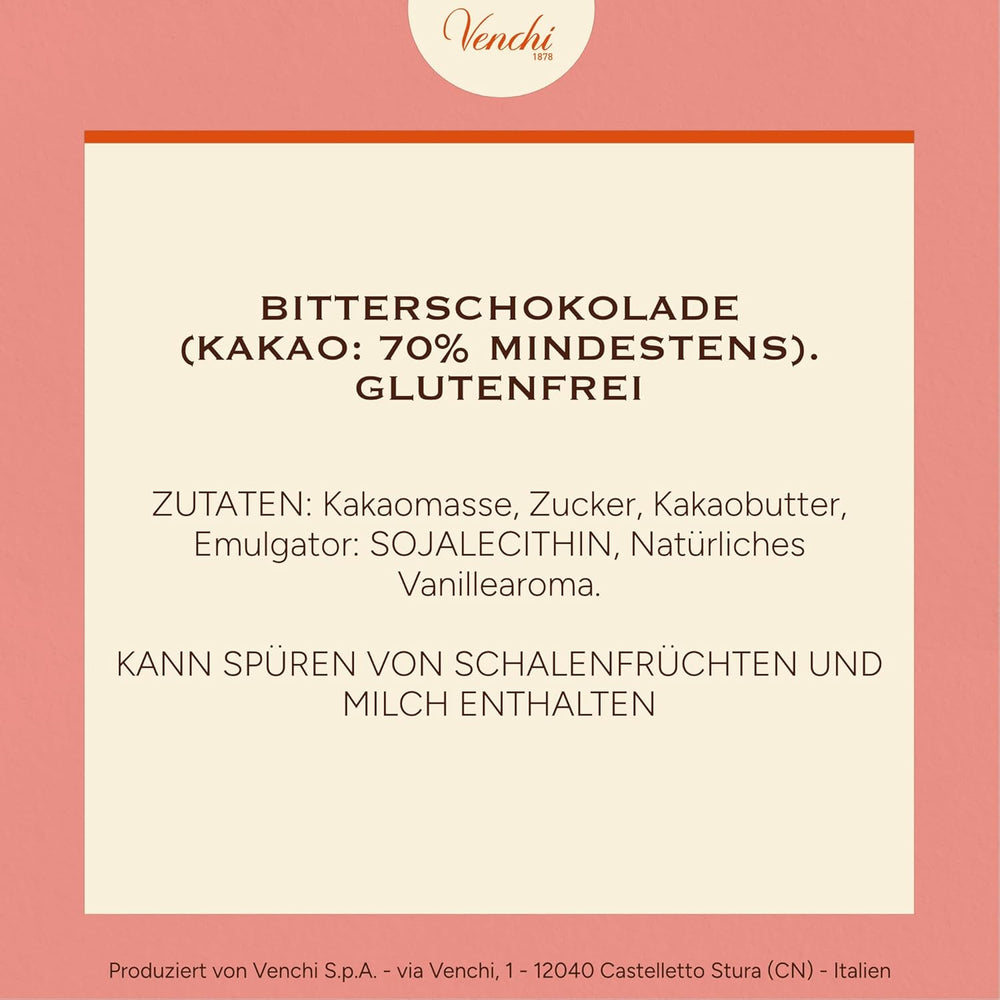 Venchi
1878

BITTERSCHOKOLADE (KAKAO: 70% MINDESTENS). GLUTENFREI

ZUTATEN: Kakaomasse, Zucker, Kakaobutter, Emulgator: SOJALECITHIN, Natürliches Vanillearoma.

KANN SPÜREN VON SCHALENFRÜCHTEN UND MILCH ENTHALTEN

Produziert von Venchi S.p.A. - via Venchi, 1 - 12040 Castelletto Stura (CN) - Italien